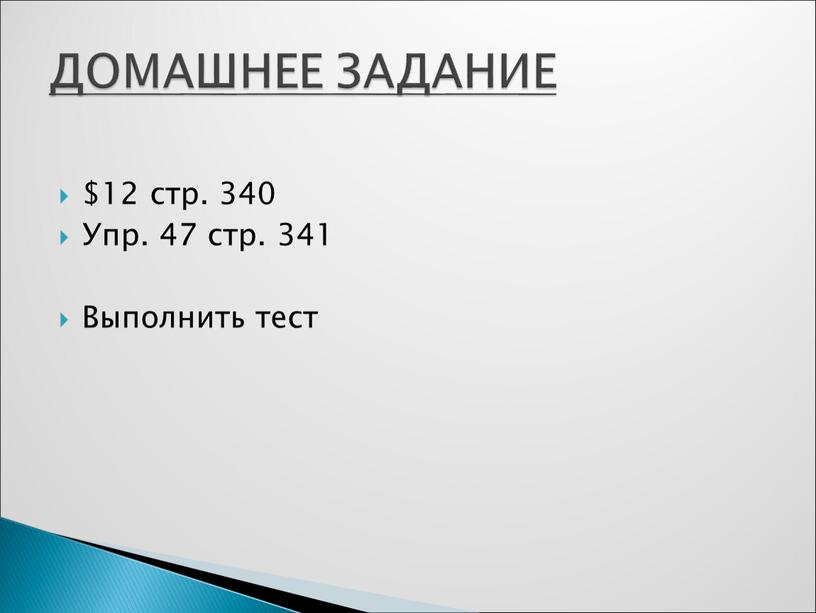 ДОМАШНЕЕ ЗАДАНИЕ

\$12 стр. 340
Упр. 47 стр. 341

Выполнить тест